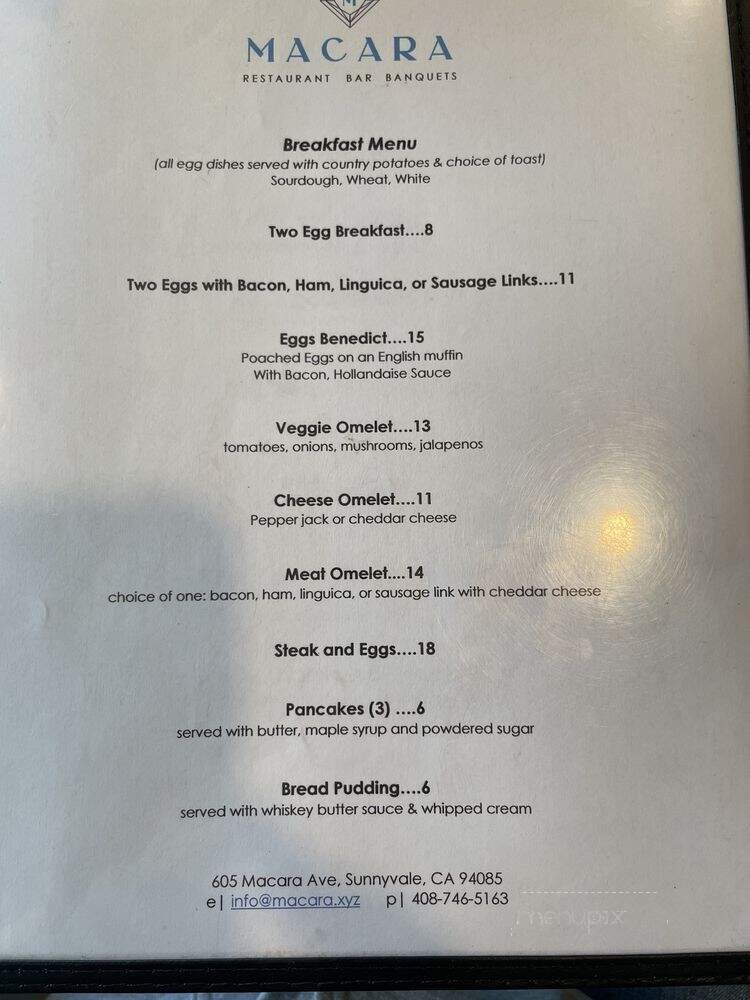 MACARA
RESTAURANT BAR BANQUETS

Breakfast Menu
(all egg dishes served with country potatoes & choice of toast)
Sourdough, Wheat, White

Two Egg Breakfast....8

Two Eggs with Bacon, Ham, Linguica, or Sausage Links....11

Eggs Benedict....15
Poached Eggs on an English muffin
With Bacon, Hollandaise Sauce

Veggie Omelet....13
tomatoes, onions, mushrooms, jalapenos

Cheese Omelet....11
Pepper jack or cheddar cheese

Meat Omelet....14
choice of one: bacon, ham, linguica, or sausage link with cheddar cheese

Steak and Eggs....18

Pancakes (3) ....6
served with butter, maple syrup and powdered sugar

Bread Pudding....6
served with whiskey butter sauce & whipped cream

605 Macara Ave, Sunnyvale, CA 94085
e| info@macara.xyz p| 408-746-5163

menupix